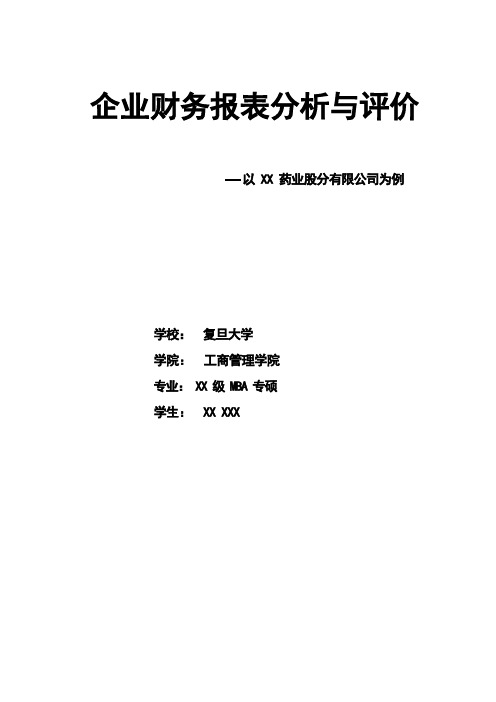 企业财务报表分析与评价

—以 XX 药业股分有限公司为例

学校： 复旦大学

学院： 工商管理学院

专业： XX 级 MBA 专硕

学生： XX XXX